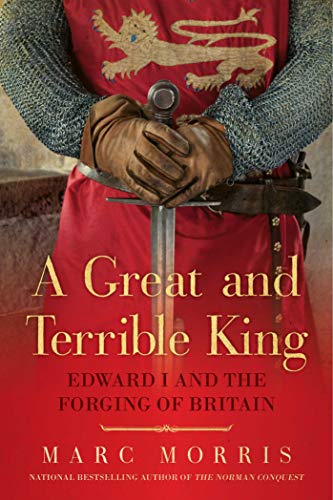 A Great and Terrible King

EDWARD I AND THE FORGING OF BRITAIN

MARC MORRIS

NATIONAL BESTSELLING AUTHOR OF THE NORMAN CONQUEST